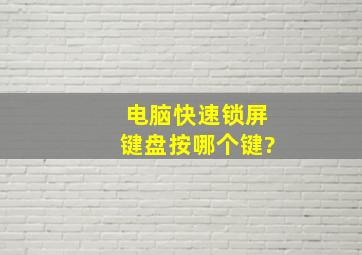 电脑快速锁屏
键盘按哪个键?